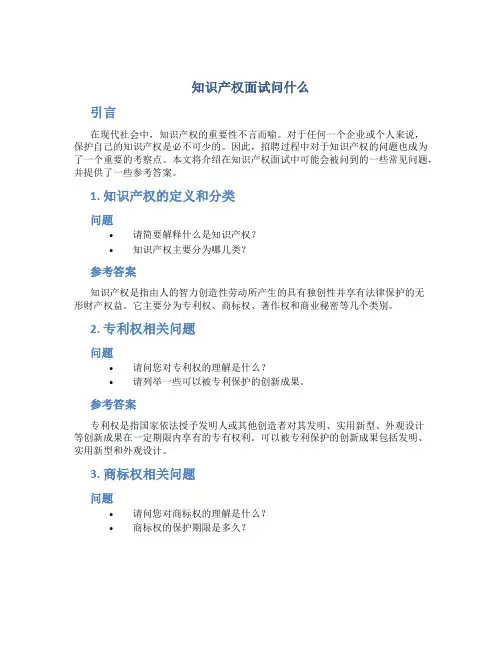 知识产权面试问什么

引言

在现代社会中，知识产权的重要性不言而喻。对于任何一个企业或个人来说，保护自己的知识产权是必不可少的。因此，招聘过程中对于知识产权的问题也成为了一个重要的考察点。本文将介绍在知识产权面试中可能会被问到的一些常见问题，并提供了一些参考答案。

1. 知识产权的定义和分类

问题

• 请简要解释什么是知识产权？
• 知识产权主要分为哪几类？

参考答案

知识产权是指由人的智力创造性劳动所产生的具有独创性并享有法律保护的无形财产权益。它主要分为专利权、商标权、著作权和商业秘密等几个类别。

2. 专利权相关问题

问题

• 请问您对专利权的理解是什么？
• 请列举一些可以被专利保护的创新成果。

参考答案

专利权是指国家依法授予发明人或其他创造者对其发明、实用新型、外观设计等创新成果在一定期限内享有的专有权利。可以被专利保护的创新成果包括发明、实用新型和外观设计。

3. 商标权相关问题

问题

• 请问您对商标权的理解是什么？
• 商标权的保护期限是多久？